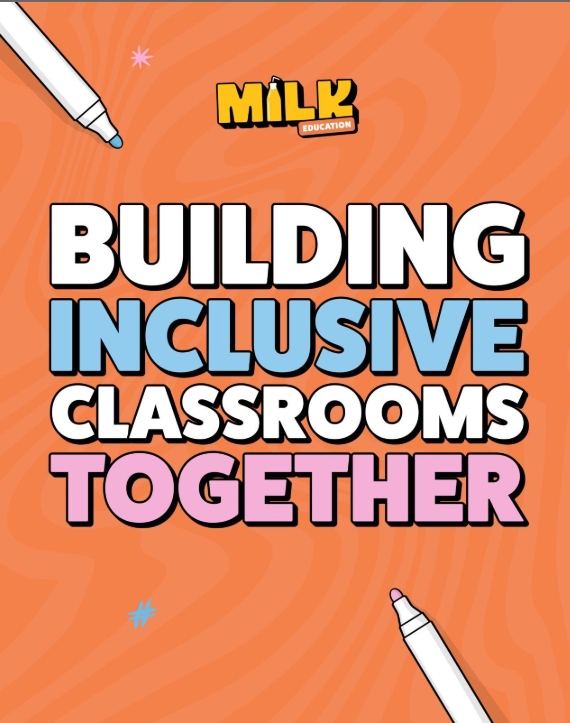 MILK
EDUCATION

BUILDING
INCLUSIVE
CLASSROOMS
TOGETHER